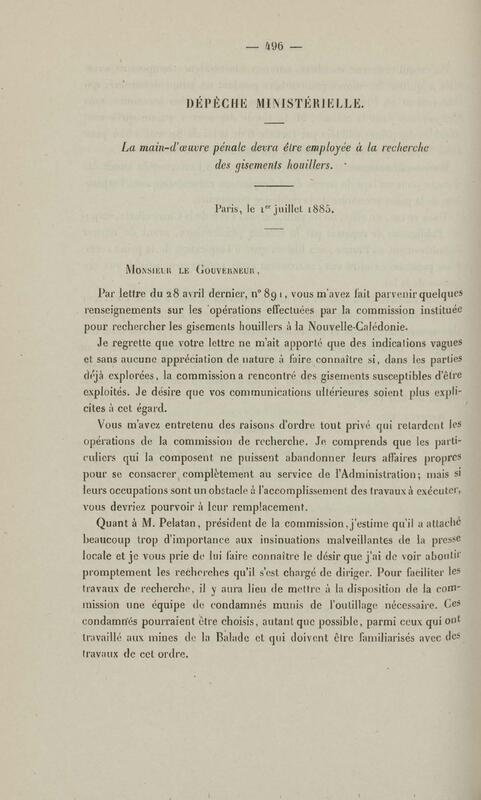 — 496 —

DÉPÊCHE MINISTÉRIELLE.

La main-d'œuvre pénale devra être employée à la recherche des gisements houillers.

Paris, le 1er juillet 1885.

Monsieur le Gouverneur,

Par lettre du 28 avril dernier, n° 891, vous m'avez fait parvenir quelques renseignements sur les opérations effectuées par la commission instituée pour rechercher les gisements houillers à la Nouvelle-Calédonie.

Je regrette que votre lettre ne m'ait apporté que des indications vagues et sans aucune appréciation de nature à faire connaître si, dans les parties déjà explorées, la commission a rencontré des gisements susceptibles d'être exploités. Je désire que vos communications ultérieures soient plus explicites à cet égard.

Vous m'avez entretenu des raisons d'ordre tout privé qui retardent les opérations de la commission de recherche. Je comprends que les particuliers qui la composent ne puissent abandonner leurs affaires propres pour se consacrer complètement au service de l'Administration; mais si leurs occupations sont un obstacle à l'accomplissement des travaux à exécuter, vous devriez pourvoir à leur remplacement.

Quant à M. Pelatan, président de la commission, j'estime qu'il a attaché beaucoup trop d'importance aux insinuations malveillantes de la presse locale et je vous prie de lui faire connaître le désir que j'ai de voir aboutir promptement les recherches qu'il s'est chargé de diriger. Pour faciliter les travaux de recherche, il y aura lieu de mettre à la disposition de la commission une équipe de condamnés munis de l'outillage nécessaire. Ces condamnés pourraient être choisis, autant que possible, parmi ceux qui ont travaillé aux mines de la Balade et qui doivent être familiarisés avec des travaux de cet ordre.